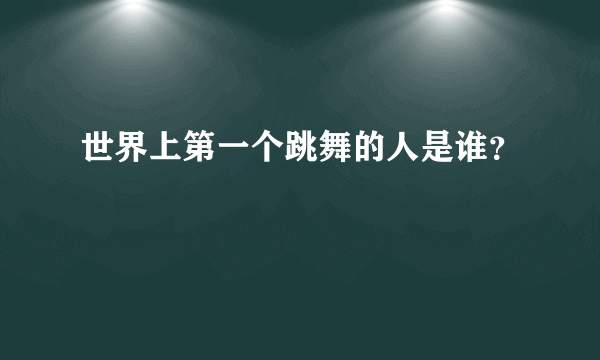 世界上第一个跳舞的人是谁?